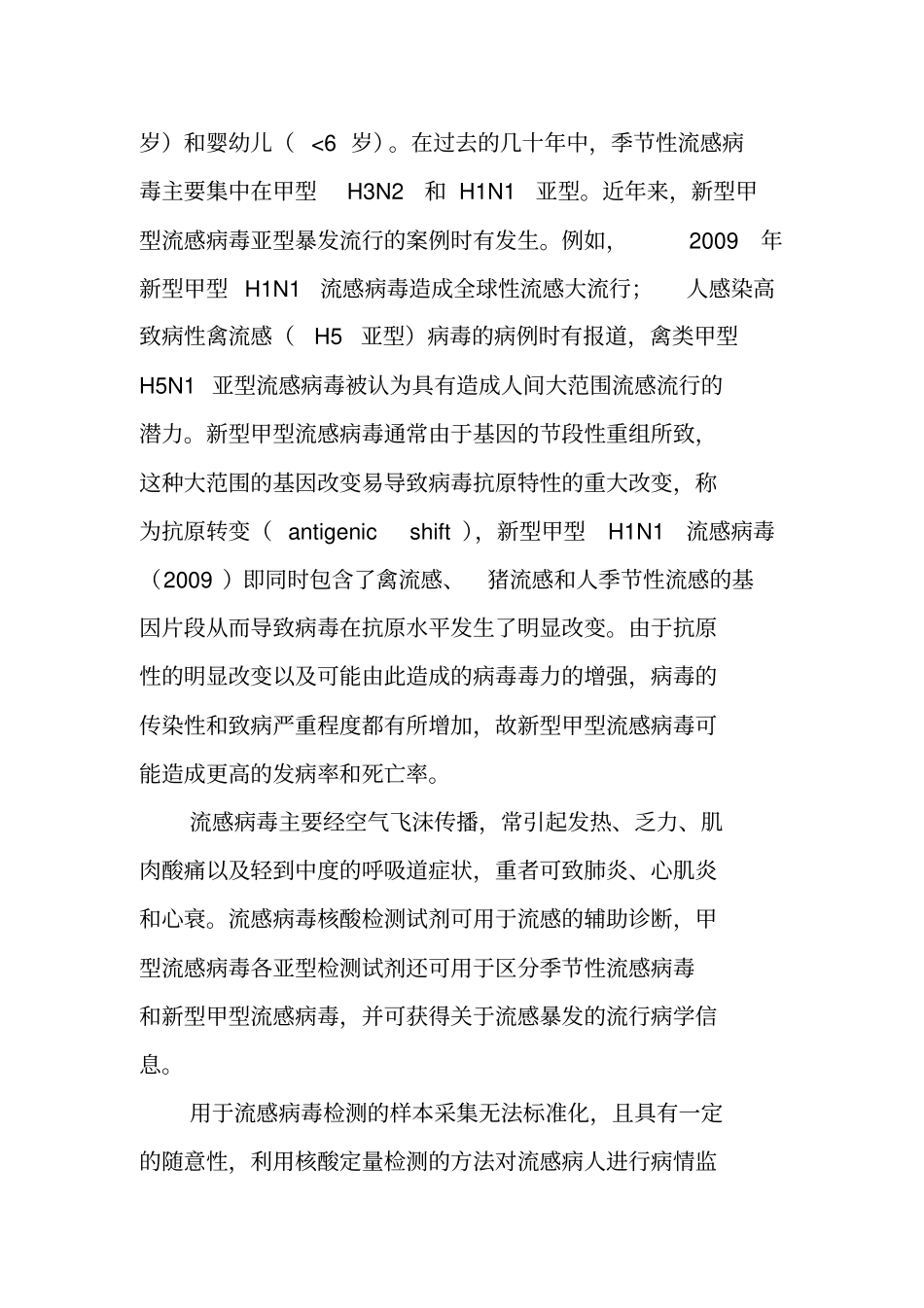 岁）和婴幼儿（ <6 岁）。在过去的几十年中，季节性流感病毒主要集中在甲型 H3N2 和 H1N1 亚型。近年来，新型甲型流感病毒亚型暴发流行的案例时有发生。例如， 2009 年新型甲型 H1N1 流感病毒造成全球性流感大流行； 人感染高致病性禽流感（ H5 亚型）病毒的病例时有报道，禽类甲型 H5N1 亚型流感病毒被认为具有造成人间大范围流感流行的潜力。新型甲型流感病毒通常由于基因的节段性重组所致，这种大范围的基因改变易导致病毒抗原特性的重大改变，称为抗原转变（ antigenic shift ），新型甲型 H1N1 流感病毒（2009 ）即同时包含了禽流感、 猪流感和人季节性流感的基因片段从而导致病毒在抗原水平发生了明显改变。由于抗原性的明显改变以及可能由此造成的病毒毒力的增强，病毒的传染性和致病严重程度都有所增加，故新型甲型流感病毒可能造成更高的发病率和死亡率。

流感病毒主要经空气飞沫传播，常引起发热、乏力、肌肉酸痛以及轻到中度的呼吸道症状，重者可致肺炎、心肌炎和心衰。流感病毒核酸检测试剂可用于流感的辅助诊断，甲型流感病毒各亚型检测试剂还可用于区分季节性流感病毒和新型甲型流感病毒，并可获得关于流感暴发的流行病学信息。

用于流感病毒检测的样本采集无法标准化，且具有一定的随意性，利用核酸定量检测的方法对流感病人进行病情监